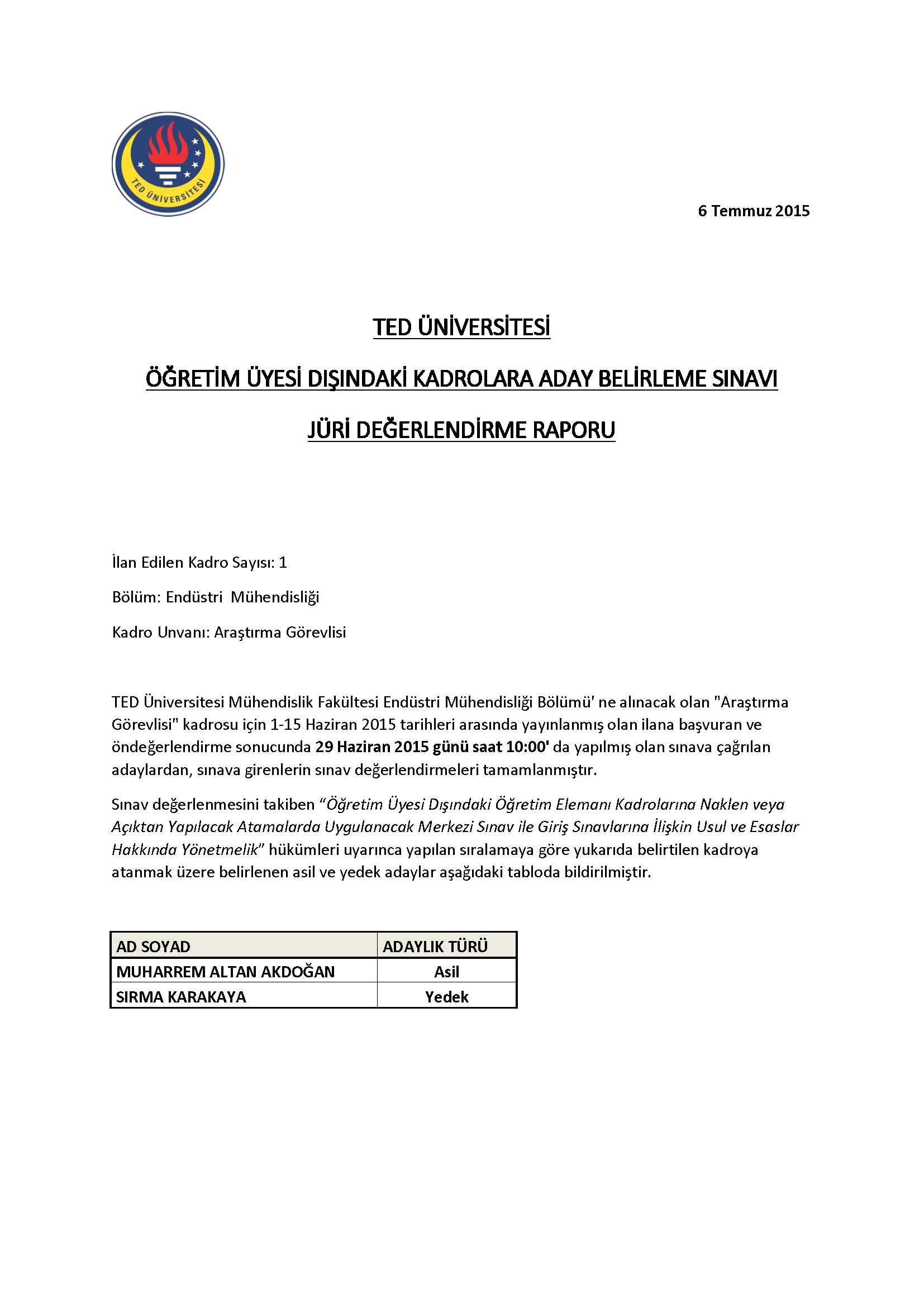 TED ÜNİVERSİTESİ

6 Temmuz 2015

TED ÜNİVERSİTESİ

ÖĞRETİM ÜYESİ DIŞINDAKİ KADROLARA ADAY BELİRLEME SINAVI

JÜRİ DEĞERLENDİRME RAPORU

İlan Edilen Kadro Sayısı: 1

Bölüm: Endüstri Mühendisliği

Kadro Unvanı: Araştırma Görevlisi

TED Üniversitesi Mühendislik Fakültesi Endüstri Mühendisliği Bölümü' ne alınacak olan "Araştırma Görevlisi" kadrosu için 1-15 Haziran 2015 tarihleri arasında yayınlanmış olan ilana başvuran ve öndeğerlendirme sonucunda 29 Haziran 2015 günü saat 10:00' da yapılmış olan sınava çağrılan adaylardan, sınava girenlerin sınav değerlendirmeleri tamamlanmıştır.

Sınav değerlenmesini takiben "Öğretim Üyesi Dışındaki Öğretim Elemanı Kadrolarına Naklen veya Açıktan Yapılacak Atamalarda Uygulanacak Merkezi Sınav ile Giriş Sınavlarına İlişkin Usul ve Esaslar Hakkında Yönetmelik" hükümleri uyarınca yapılan sıralamaya göre yukarıda belirtilen kadroya atanmak üzere belirlenen asil ve yedek adaylar aşağıdaki tabloda bildirilmiştir.

| AD SOYAD | ADAYLIK TÜRÜ |
|---|---|
| MUHARREM ALTAN AKDOĞAN | Asil |
| SIRMA KARAKAYA | Yedek |